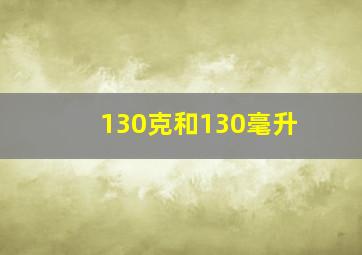 130克和130毫升